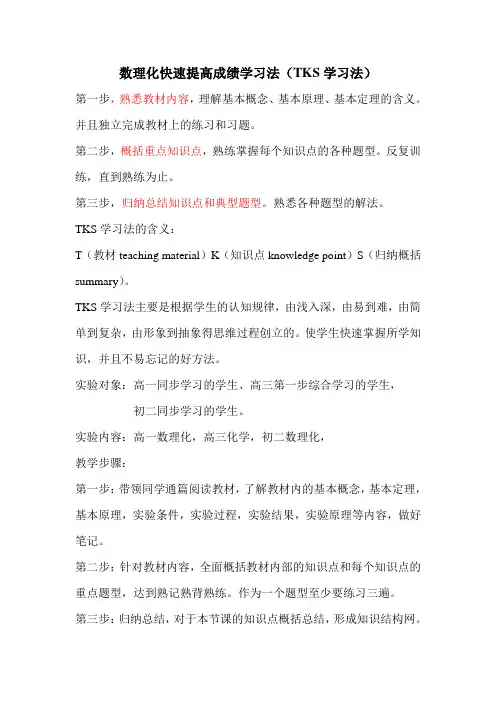 数理化快速提高成绩学习法（TKS 学习法）

第一步，熟悉教材内容，理解基本概念、基本原理、基本定理的含义。并且独立完成教材上的练习和习题。

第二步，概括重点知识点，熟练掌握每个知识点的各种题型。反复训练，直到熟练为止。

第三步，归纳总结知识点和典型题型。熟悉各种题型的解法。

TKS 学习法的含义：

T（教材 teaching material）K（知识点 knowledge point）S（归纳概括 summary）。

TKS 学习法主要是根据学生的认知规律，由浅入深，由易到难，由简单到复杂，由形象到抽象得思维过程创立的。使学生快速掌握所学知识，并且不易忘记的好方法。

实验对象：高一同步学习的学生、高三第一步综合学习的学生，
初二同步学习的学生。

实验内容：高一数理化，高三化学，初二数理化，

教学步骤：

第一步：带领同学通篇阅读教材，了解教材内的基本概念，基本定理，基本原理，实验条件，实验过程，实验结果，实验原理等内容，做好笔记。

第二步：针对教材内容，全面概括教材内部的知识点和每个知识点的重点题型，达到熟记熟背熟练。作为一个题型至少要练习三遍。

第三步：归纳总结，对于本节课的知识点概括总结，形成知识结构网。